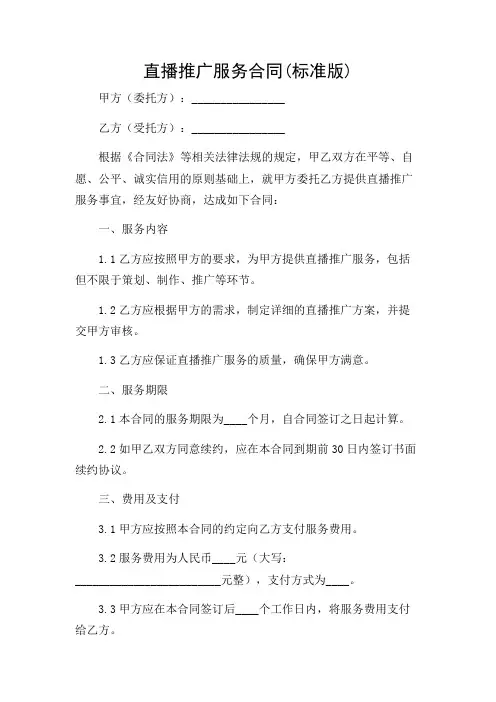 直播推广服务合同(标准版)

甲方（委托方）：________________

乙方（受托方）：________________

根据《合同法》等相关法律法规的规定，甲乙双方在平等、自愿、公平、诚实信用的原则基础上，就甲方委托乙方提供直播推广服务事宜，经友好协商，达成如下合同：

一、服务内容

1.1 乙方应按照甲方的要求，为甲方提供直播推广服务，包括但不限于策划、制作、推广等环节。

1.2 乙方应根据甲方的需求，制定详细的直播推广方案，并提交甲方审核。

1.3 乙方应保证直播推广服务的质量，确保甲方满意。

二、服务期限

2.1 本合同的服务期限为____个月，自合同签订之日起计算。

2.2 如甲乙双方同意续约，应在本合同到期前 30 日内签订书面续约协议。

三、费用及支付

3.1 甲方应按照本合同的约定向乙方支付服务费用。

3.2 服务费用为人民币____元（大写：__________________________元整），支付方式为____。

3.3 甲方应在本合同签订后____个工作日内，将服务费用支付给乙方。